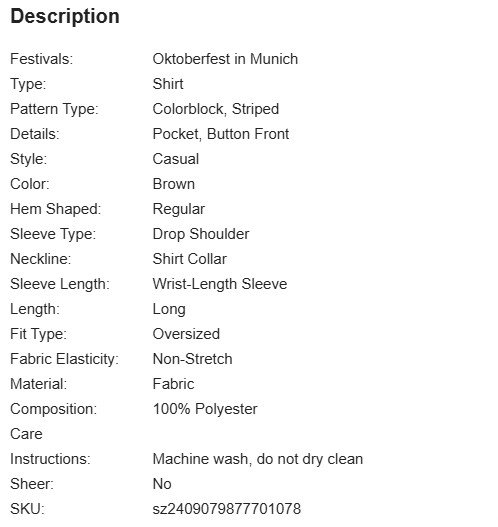 Description

| | |
|---|---|
| Festivals: | Oktoberfest in Munich |
| Type: | Shirt |
| Pattern Type: | Colorblock, Striped |
| Details: | Pocket, Button Front |
| Style: | Casual |
| Color: | Brown |
| Hem Shaped: | Regular |
| Sleeve Type: | Drop Shoulder |
| Neckline: | Shirt Collar |
| Sleeve Length: | Wrist-Length Sleeve |
| Length: | Long |
| Fit Type: | Oversized |
| Fabric Elasticity: | Non-Stretch |
| Material: | Fabric |
| Composition: | 100% Polyester |
| Care Instructions: | Machine wash, do not dry clean |
| Sheer: | No |
| SKU: | sz2409079877701078 |